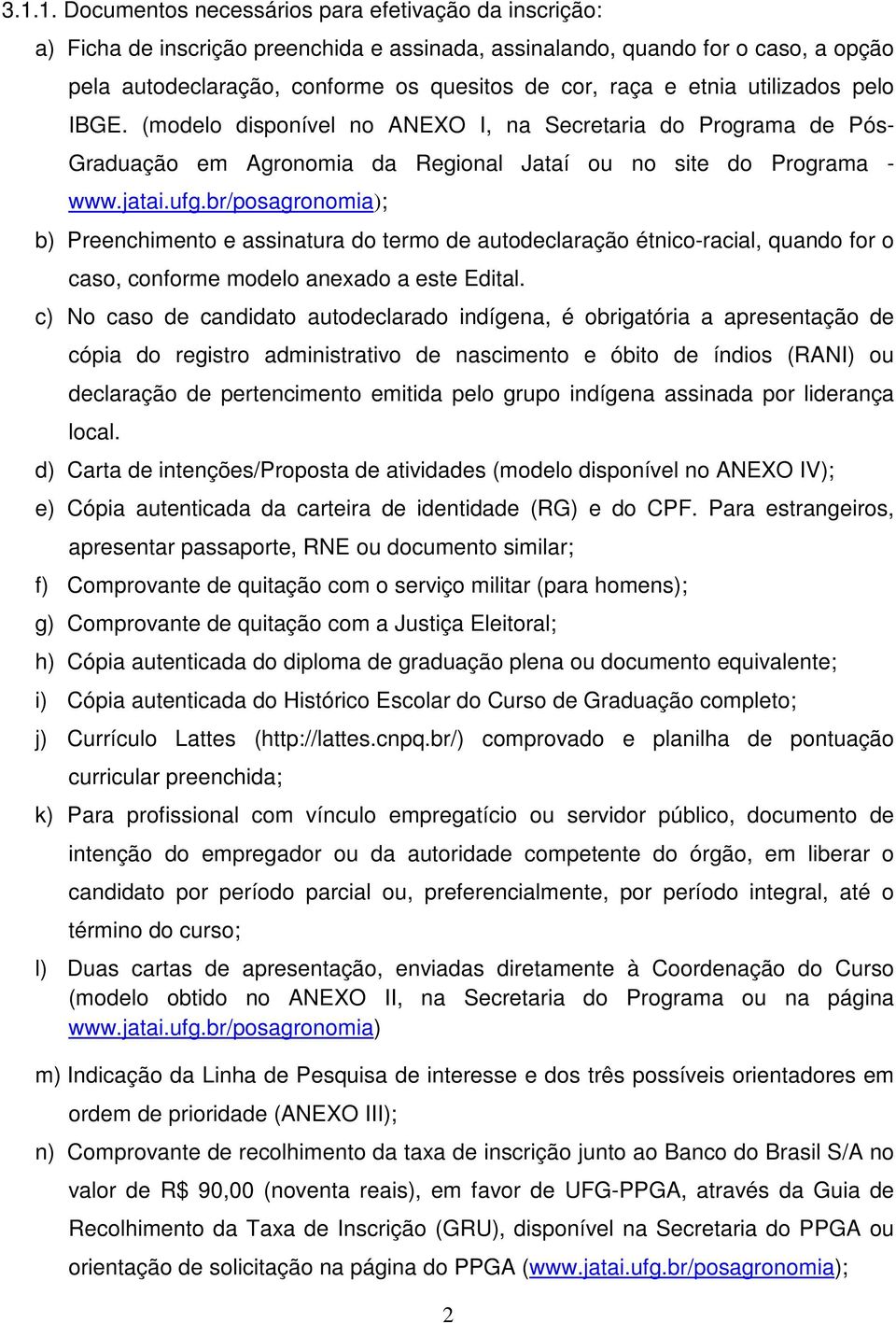 3.1.1. Documentos necessários para efetivação da inscrição:

a) Ficha de inscrição preenchida e assinada, assinalando, quando for o caso, a opção pela autodeclaração, conforme os quesitos de cor, raça e etnia utilizados pelo IBGE. (modelo disponível no ANEXO I, na Secretaria do Programa de Pós-Graduação em Agronomia da Regional Jataí ou no site do Programa - www.jatai.ufg.br/posagronomia);

b) Preenchimento e assinatura do termo de autodeclaração étnico-racial, quando for o caso, conforme modelo anexado a este Edital.

c) No caso de candidato autodeclarado indígena, é obrigatória a apresentação de cópia do registro administrativo de nascimento e óbito de índios (RANI) ou declaração de pertencimento emitida pelo grupo indígena assinada por liderança local.

d) Carta de intenções/Proposta de atividades (modelo disponível no ANEXO IV);

e) Cópia autenticada da carteira de identidade (RG) e do CPF. Para estrangeiros, apresentar passaporte, RNE ou documento similar;

f) Comprovante de quitação com o serviço militar (para homens);

g) Comprovante de quitação com a Justiça Eleitoral;

h) Cópia autenticada do diploma de graduação plena ou documento equivalente;

i) Cópia autenticada do Histórico Escolar do Curso de Graduação completo;

j) Currículo Lattes (http://lattes.cnpq.br/) comprovado e planilha de pontuação curricular preenchida;

k) Para profissional com vínculo empregatício ou servidor público, documento de intenção do empregador ou da autoridade competente do órgão, em liberar o candidato por período parcial ou, preferencialmente, por período integral, até o término do curso;

l) Duas cartas de apresentação, enviadas diretamente à Coordenação do Curso (modelo obtido no ANEXO II, na Secretaria do Programa ou na página www.jatai.ufg.br/posagronomia)

m) Indicação da Linha de Pesquisa de interesse e dos três possíveis orientadores em ordem de prioridade (ANEXO III);

n) Comprovante de recolhimento da taxa de inscrição junto ao Banco do Brasil S/A no valor de R$ 90,00 (noventa reais), em favor de UFG-PPGA, através da Guia de Recolhimento da Taxa de Inscrição (GRU), disponível na Secretaria do PPGA ou orientação de solicitação na página do PPGA (www.jatai.ufg.br/posagronomia);

2